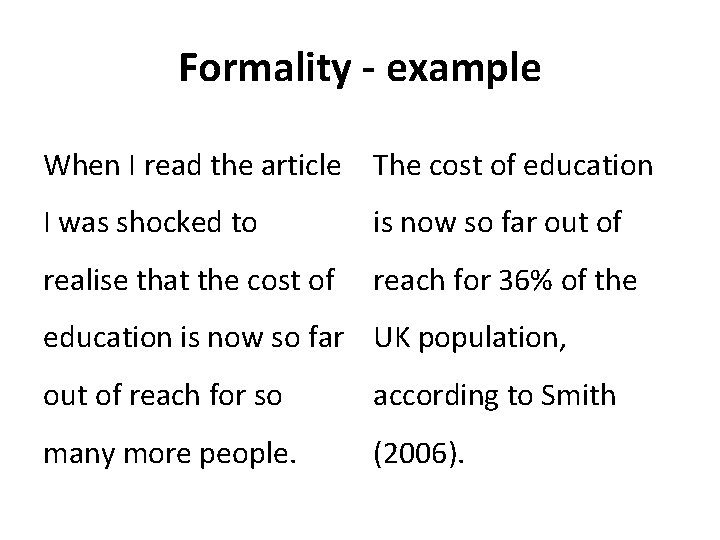 Formality - example

When I read the article I was shocked to realise that the cost of education is now so far out of reach for so many more people.

The cost of education is now so far out of reach for 36% of the UK population, according to Smith (2006).